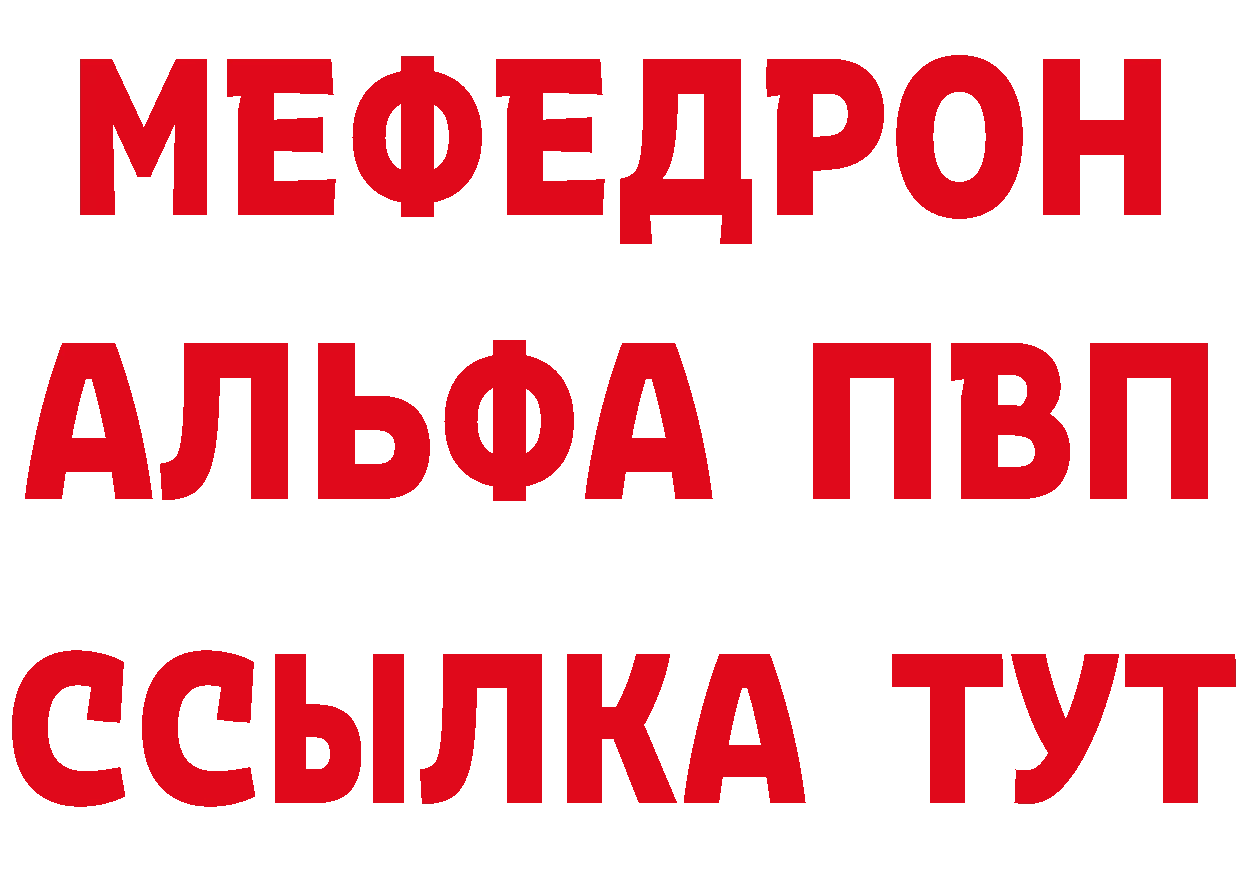 МЕФЕДРОН
АЛЬФА ПВП
ССЫЛКА ТУТ